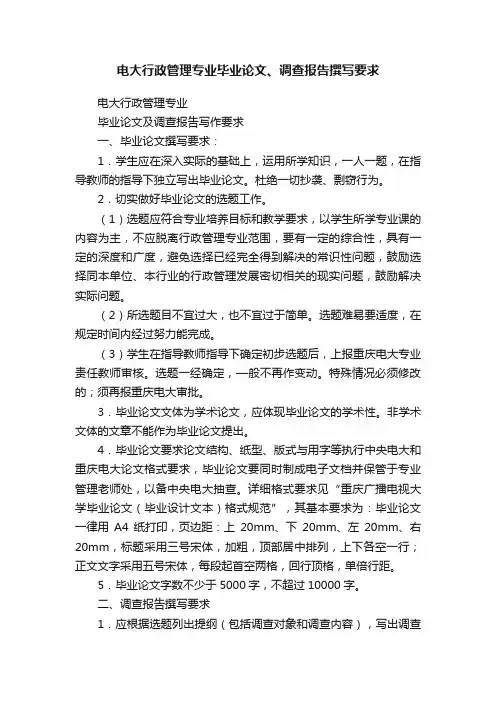 电大行政管理专业毕业论文、调查报告撰写要求

电大行政管理专业

毕业论文及调查报告写作要求

一、毕业论文撰写要求：

1．学生应在深入实际的基础上，运用所学知识，一人一题，在指导教师的指导下独立写出毕业论文。杜绝一切抄袭、剽窃行为。

2．切实做好毕业论文的选题工作。

（1）选题应符合专业培养目标和教学要求，以学生所学专业课的内容为主，不应脱离行政管理专业范围，要有一定的综合性，具有一定的深度和广度，避免选择已经完全得到解决的常识性问题，鼓励选择同本单位、本行业的行政管理发展密切相关的现实问题，鼓励解决实际问题。

（2）所选题目不宜过大，也不宜过于简单。选题难易要适度，在规定时间内经过努力能完成。

（3）学生在指导教师指导下确定初步选题后，上报重庆电大专业责任教师审核。选题一经确定，一般不再作变动。特殊情况必须修改的；须再报重庆电大审批。

3．毕业论文文体为学术论文，应体现毕业论文的学术性。非学术文体的文章不能作为毕业论文提出。

4．毕业论文要求论文结构、纸型、版式与用字等执行中央电大和重庆电大论文格式要求，毕业论文要同时制成电子文档并保管于专业管理老师处，以备中央电大抽查。详细格式要求见“重庆广播电视大学毕业论文（毕业设计文本）格式规范”，其基本要求为：毕业论文一律用 A4 纸打印，页边距：上 20mm、下 20mm、左 20mm、右 20mm，标题采用三号宋体，加粗，顶部居中排列，上下各空一行；正文文字采用五号宋体，每段起首空两格，回行顶格，单倍行距。

5．毕业论文字数不少于 5000 字，不超过 10000 字。

二、调查报告撰写要求

1．应根据选题列出提纲（包括调查对象和调查内容），写出调查